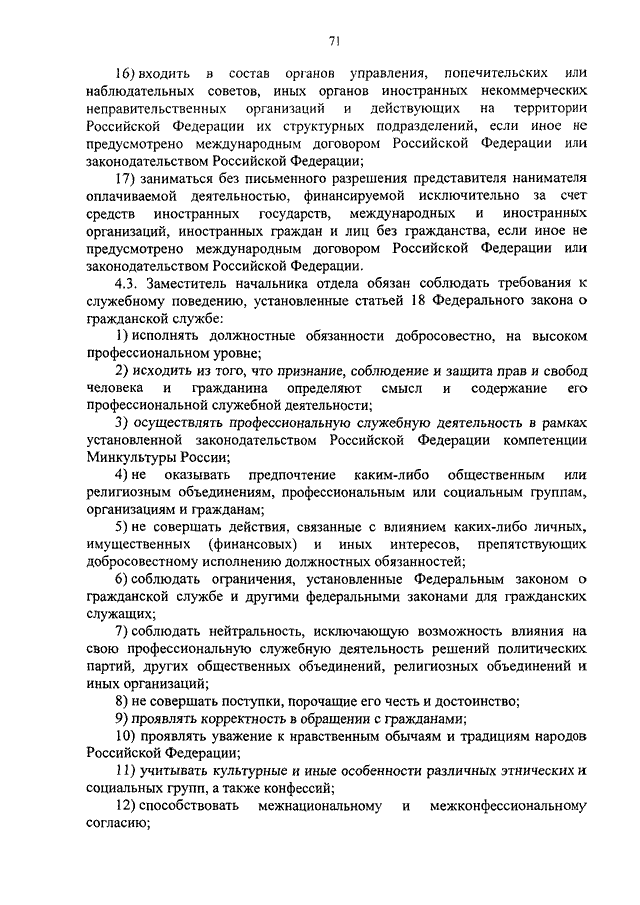 71

16) входить в состав органов управления, попечительских или наблюдательных советов, иных органов иностранных некоммерческих неправительственных организаций и действующих на территории Российской Федерации их структурных подразделений, если иное не предусмотрено международным договором Российской Федерации или законодательством Российской Федерации;

17) заниматься без письменного разрешения представителя нанимателя оплачиваемой деятельностью, финансируемой исключительно за счет средств иностранных государств, международных и иностранных организаций, иностранных граждан и лиц без гражданства, если иное не предусмотрено международным договором Российской Федерации или законодательством Российской Федерации.

4.3. Заместитель начальника отдела обязан соблюдать требования к служебному поведению, установленные статьей 18 Федерального закона о гражданской службе:

1) исполнять должностные обязанности добросовестно, на высоком профессиональном уровне;

2) исходить из того, что признание, соблюдение и защита прав и свобод человека и гражданина определяют смысл и содержание его профессиональной служебной деятельности;

3) осуществлять профессиональную служебную деятельность в рамках установленной законодательством Российской Федерации компетенции Минкультуры России;

4) не оказывать предпочтение каким-либо общественным или религиозным объединениям, профессиональным или социальным группам, организациям и гражданам;

5) не совершать действия, связанные с влиянием каких-либо личных, имущественных (финансовых) и иных интересов, препятствующих добросовестному исполнению должностных обязанностей;

6) соблюдать ограничения, установленные Федеральным законом о гражданской службе и другими федеральными законами для гражданских служащих;

7) соблюдать нейтральность, исключающую возможность влияния на свою профессиональную служебную деятельность решений политических партий, других общественных объединений, религиозных объединений и иных организаций;

8) не совершать поступки, порочащие его честь и достоинство;

9) проявлять корректность в обращении с гражданами;

10) проявлять уважение к нравственным обычаям и традициям народов Российской Федерации;

11) учитывать культурные и иные особенности различных этнических и социальных групп, а также конфессий;

12) способствовать межнациональному и межконфессиональному согласию;